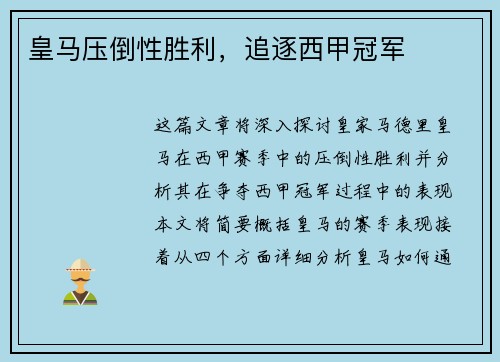 皇马压倒性胜利，追逐西甲冠军

这篇文章将深入探讨皇家马德里皇马在西甲赛季中的压倒性胜利并分析其在争夺西甲冠军过程中的表现本文将简要概括皇马的赛季表现接着从四个方面详细分析皇马如何通